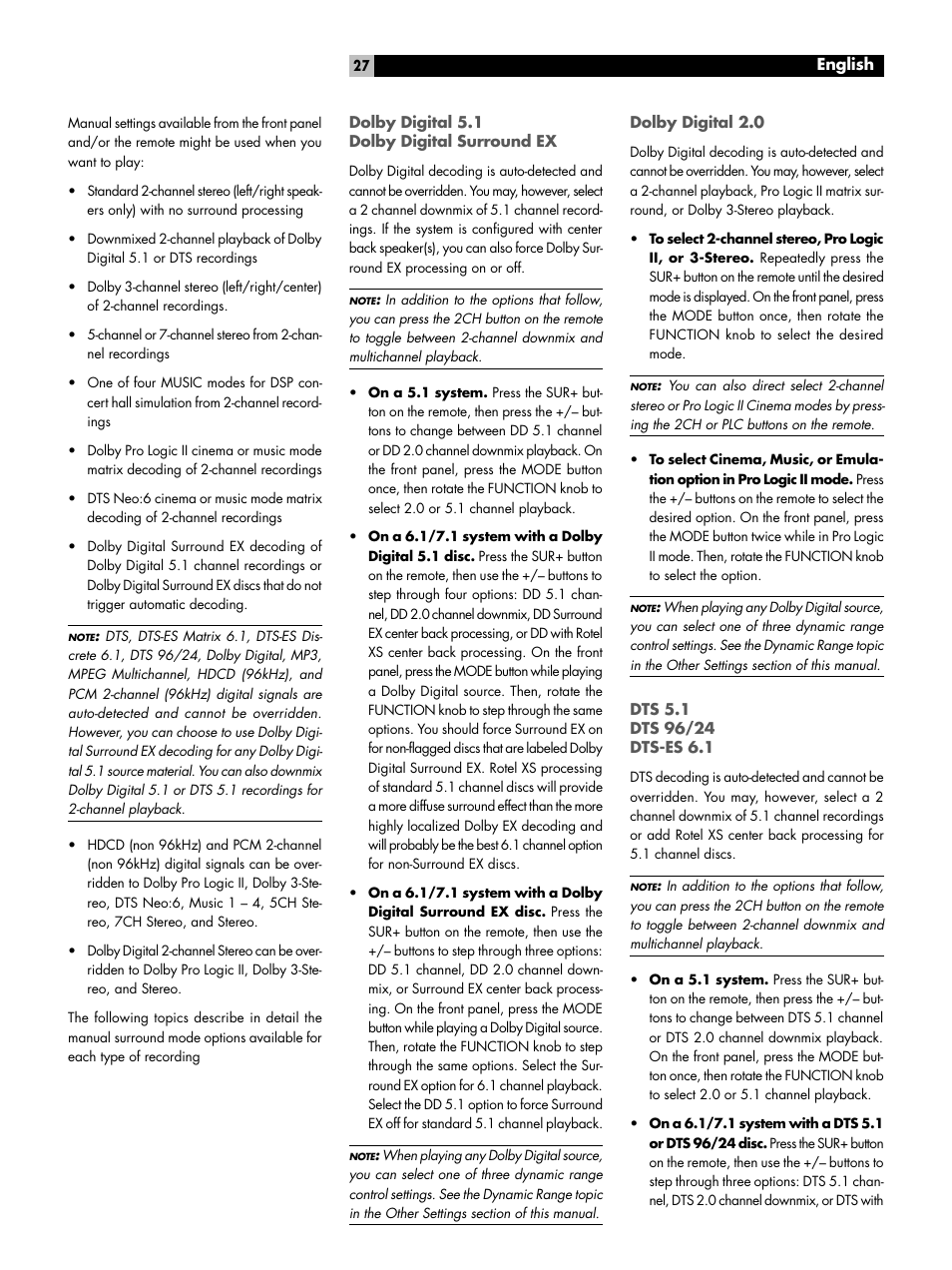 27 English

Manual settings available from the front panel and/or the remote might be used when you want to play:

• Standard 2-channel stereo (left/right speakers only) with no surround processing

• Downmixed 2-channel playback of Dolby Digital 5.1 or DTS recordings

• Dolby 3-channel stereo (left/right/center) of 2-channel recordings.

• 5-channel or 7-channel stereo from 2-channel recordings

• One of four MUSIC modes for DSP concert hall simulation from 2-channel recordings

• Dolby Pro Logic II cinema or music mode matrix decoding of 2-channel recordings

• DTS Neo:6 cinema or music mode matrix decoding of 2-channel recordings

• Dolby Digital Surround EX decoding of Dolby Digital 5.1 channel recordings or Dolby Digital Surround EX discs that do not trigger automatic decoding.

NOTE: DTS, DTS-ES Matrix 6.1, DTS-ES Discrete 6.1, DTS 96/24, Dolby Digital, MP3, MPEG Multichannel, HDCD (96kHz), and PCM 2-channel (96kHz) digital signals are auto-detected and cannot be overridden. However, you can choose to use Dolby Digital Surround EX decoding for any Dolby Digital 5.1 source material. You can also downmix Dolby Digital 5.1 or DTS 5.1 recordings for 2-channel playback.

• HDCD (non 96kHz) and PCM 2-channel (non 96kHz) digital signals can be overridden to Dolby Pro Logic II, Dolby 3-Stereo, DTS Neo:6, Music 1 – 4, 5CH Stereo, 7CH Stereo, and Stereo.

• Dolby Digital 2-channel Stereo can be overridden to Dolby Pro Logic II, Dolby 3-Stereo, and Stereo.

The following topics describe in detail the manual surround mode options available for each type of recording

Dolby Digital 5.1
Dolby Digital Surround EX

Dolby Digital decoding is auto-detected and cannot be overridden. You may, however, select a 2 channel downmix of 5.1 channel recordings. If the system is configured with center back speaker(s), you can also force Dolby Surround EX processing on or off.

NOTE: In addition to the options that follow, you can press the 2CH button on the remote to toggle between 2-channel downmix and multichannel playback.

• On a 5.1 system. Press the SUR+ button on the remote, then press the +/– buttons to change between DD 5.1 channel or DD 2.0 channel downmix playback. On the front panel, press the MODE button once, then rotate the FUNCTION knob to select 2.0 or 5.1 channel playback.

• On a 6.1/7.1 system with a Dolby Digital 5.1 disc. Press the SUR+ button on the remote, then use the +/– buttons to step through four options: DD 5.1 channel, DD 2.0 channel downmix, DD Surround EX center back processing, or DD with Rotel XS center back processing. On the front panel, press the MODE button while playing a Dolby Digital source. Then, rotate the FUNCTION knob to step through the same options. You should force Surround EX on for non-flagged discs that are labeled Dolby Digital Surround EX. Rotel XS processing of standard 5.1 channel discs will provide a more diffuse surround effect than the more highly localized Dolby EX decoding and will probably be the best 6.1 channel option for non-Surround EX discs.

• On a 6.1/7.1 system with a Dolby Digital Surround EX disc. Press the SUR+ button on the remote, then use the +/– buttons to step through three options: DD 5.1 channel, DD 2.0 channel downmix, or Surround EX center back processing. On the front panel, press the MODE button while playing a Dolby Digital source. Then, rotate the FUNCTION knob to step through the same options. Select the Surround EX option for 6.1 channel playback. Select the DD 5.1 option to force Surround EX off for standard 5.1 channel playback.

NOTE: When playing any Dolby Digital source, you can select one of three dynamic range control settings. See the Dynamic Range topic in the Other Settings section of this manual.

Dolby Digital 2.0

Dolby Digital decoding is auto-detected and cannot be overridden. You may, however, select a 2-channel playback, Pro Logic II matrix surround, or Dolby 3-Stereo playback.

• To select 2-channel stereo, Pro Logic II, or 3-Stereo. Repeatedly press the SUR+ button on the remote until the desired mode is displayed. On the front panel, press the MODE button once, then rotate the FUNCTION knob to select the desired mode.

NOTE: You can also direct select 2-channel stereo or Pro Logic II Cinema modes by pressing the 2CH or PLC buttons on the remote.

• To select Cinema, Music, or Emulation option in Pro Logic II mode. Press the +/– buttons on the remote to select the desired option. On the front panel, press the MODE button twice while in Pro Logic II mode. Then, rotate the FUNCTION knob to select the option.

NOTE: When playing any Dolby Digital source, you can select one of three dynamic range control settings. See the Dynamic Range topic in the Other Settings section of this manual.

DTS 5.1
DTS 96/24
DTS-ES 6.1

DTS decoding is auto-detected and cannot be overridden. You may, however, select a 2 channel downmix of 5.1 channel recordings or add Rotel XS center back processing for 5.1 channel discs.

NOTE: In addition to the options that follow, you can press the 2CH button on the remote to toggle between 2-channel downmix and multichannel playback.

• On a 5.1 system. Press the SUR+ button on the remote, then press the +/– buttons to change between DTS 5.1 channel or DTS 2.0 channel downmix playback. On the front panel, press the MODE button once, then rotate the FUNCTION knob to select 2.0 or 5.1 channel playback.

• On a 6.1/7.1 system with a DTS 5.1 or DTS 96/24 disc. Press the SUR+ button on the remote, then use the +/– buttons to step through three options: DTS 5.1 channel, DTS 2.0 channel downmix, or DTS with